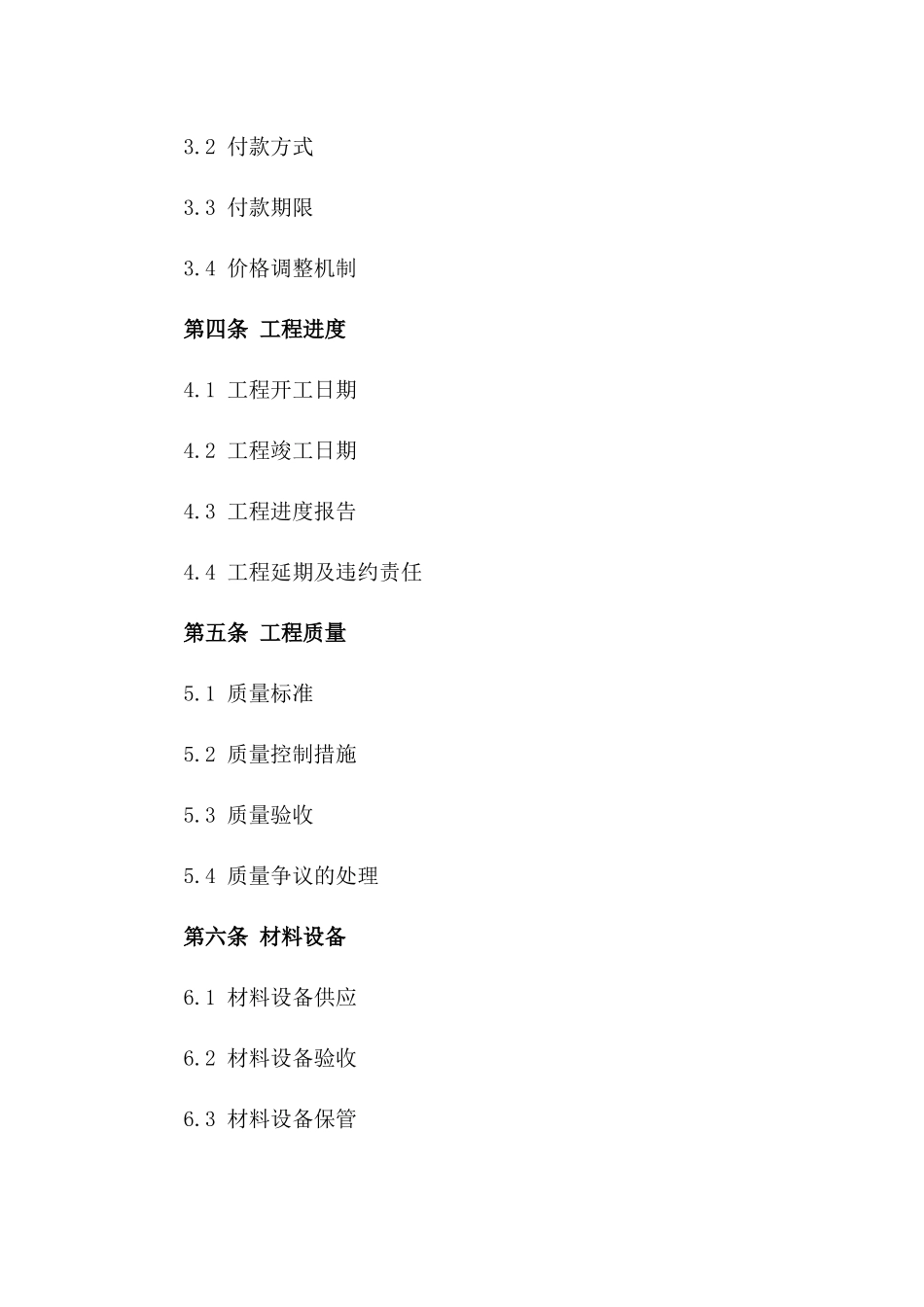 3.2 付款方式

3.3 付款期限

3.4 价格调整机制

第四条 工程进度

4.1 工程开工日期

4.2 工程竣工日期

4.3 工程进度报告

4.4 工程延期及违约责任

第五条 工程质量

5.1 质量标准

5.2 质量控制措施

5.3 质量验收

5.4 质量争议的处理

第六条 材料设备

6.1 材料设备供应

6.2 材料设备验收

6.3 材料设备保管